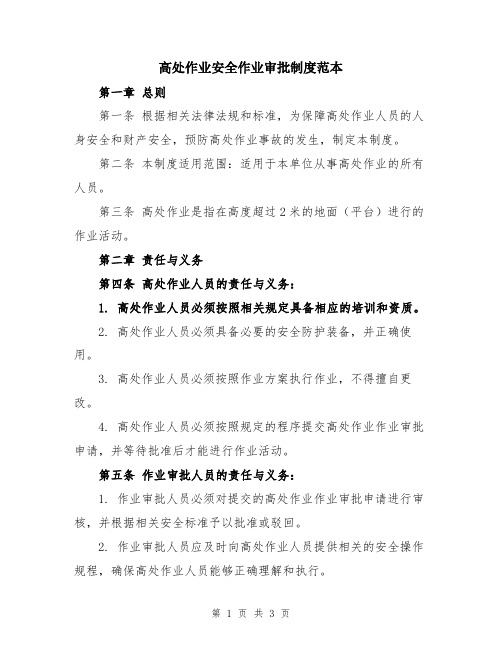 高处作业安全作业审批制度范本

第一章 总则

第一条 根据相关法律法规和标准，为保障高处作业人员的人身安全和财产安全，预防高处作业事故的发生，制定本制度。

第二条 本制度适用范围：适用于本单位从事高处作业的所有人员。

第三条 高处作业是指在高度超过 2 米的地面（平台）进行的作业活动。

第二章 责任与义务

第四条 高处作业人员的责任与义务：

1. 高处作业人员必须按照相关规定具备相应的培训和资质。

2. 高处作业人员必须具备必要的安全防护装备，并正确使用。

3. 高处作业人员必须按照作业方案执行作业，不得擅自更改。

4. 高处作业人员必须按照规定的程序提交高处作业作业审批申请，并等待批准后才能进行作业活动。

第五条 作业审批人员的责任与义务：

1. 作业审批人员必须对提交的高处作业作业审批申请进行审核，并根据相关安全标准予以批准或驳回。

2. 作业审批人员应及时向高处作业人员提供相关的安全操作规程，确保高处作业人员能够正确理解和执行。

第 1 页 共 3 页